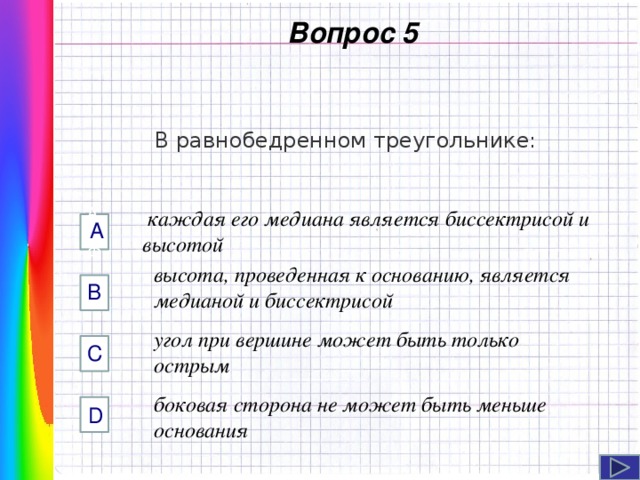 Вопрос 5

В равнобедренном треугольнике:

A каждая его медиана является биссектрисой и высотой

B высота, проведенная к основанию, является медианой и биссектрисой

C угол при вершине может быть только острым

D боковая сторона не может быть меньше основания